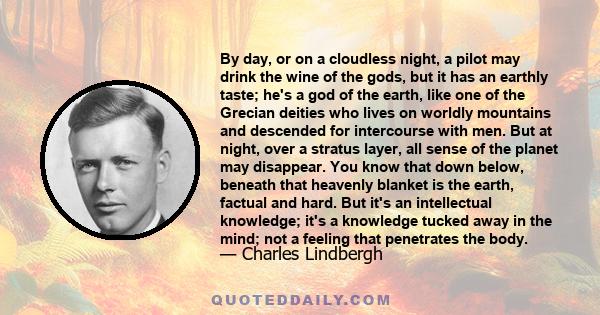 By day, or on a cloudless night, a pilot may drink the wine of the gods, but it has an earthly taste; he's a god of the earth, like one of the Grecian deities who lives on worldly mountains and descended for intercourse with men. But at night, over a stratus layer, all sense of the planet may disappear. You know that down below, beneath that heavenly blanket is the earth, factual and hard. But it's an intellectual knowledge; it's a knowledge tucked away in the mind; not a feeling that penetrates the body.
— Charles Lindbergh

QUOTEDDAILY.COM